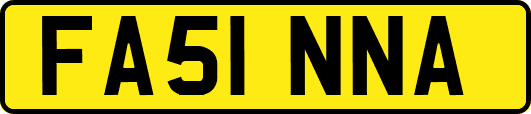 FA51 NNA